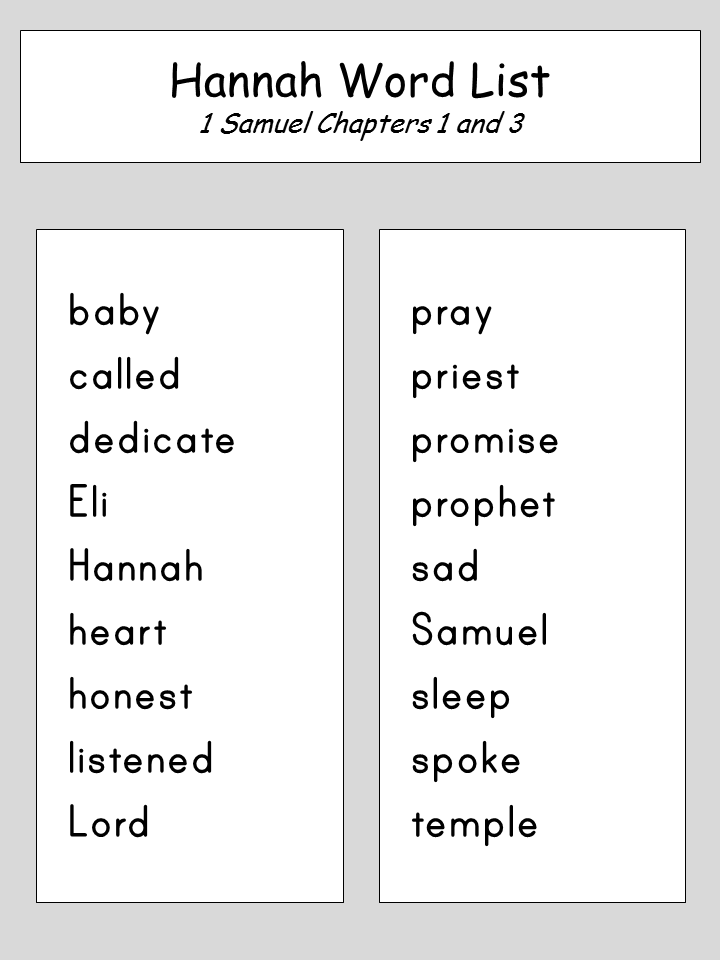 Hannah Word List
1 Samuel Chapters 1 and 3

baby
called
dedicate
Eli
Hannah
heart
honest
listened
Lord

pray
priest
promise
prophet
sad
Samuel
sleep
spoke
temple